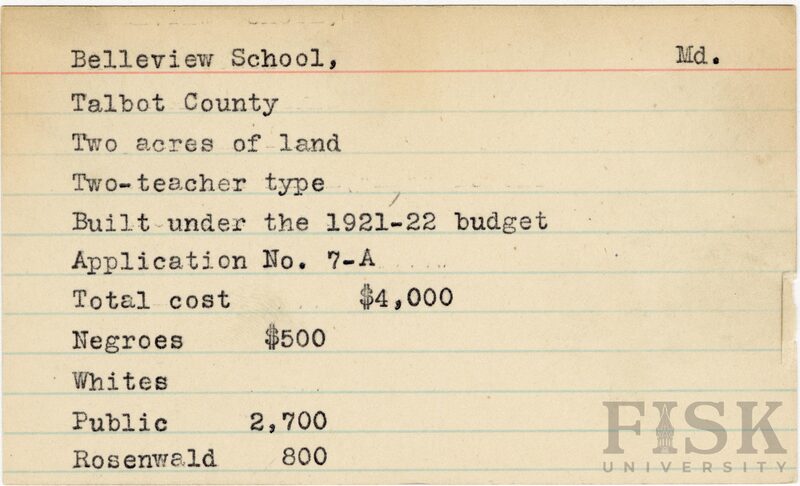 Belleview School, Md.

Talbot County

Two acres of land

Two-teacher type

Built under the 1921-22 budget

Application No. 7-A

Total cost $4,000

Negroes $500

Whites

Public 2,700

Rosenwald 800

FISK
UNIVERSITY